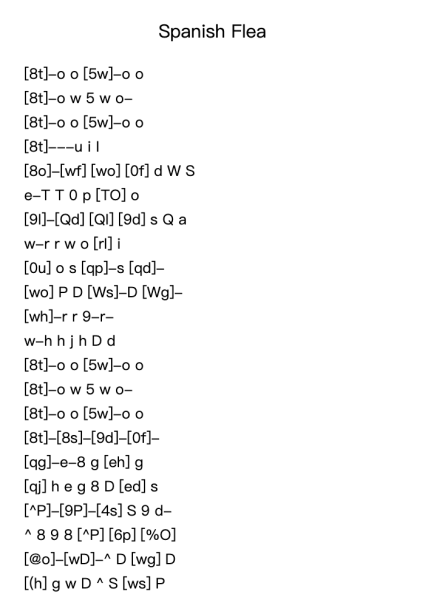 Spanish Flea

[8t]–o o [5w]–o o
[8t]–o w 5 w o–
[8t]–o o [5w]–o o
[8t]–––u i l
[8o]–[wf] [wo] [0f] d W S
e–T T 0 p [TO] o
[9l]–[Qd] [Ql] [9d] s Q a
w–r r w o [rl] i
[0u] o s [qp]–s [qd]–
[wo] P D [Ws]–D [Wg]–
[wh]–r r 9–r–
w–h h j h D d
[8t]–o o [5w]–o o
[8t]–o w 5 w o–
[8t]–o o [5w]–o o
[8t]–[8s]–[9d]–[0f]–
[qg]–e–8 g [eh] g
[qj] h e g 8 D [ed] s
[^P]–[9P]–[4s] S 9 d–
^ 8 9 8 [^P] [6p] [%O]
[@o]–[wD]–^ D [wg] D
[(h] g w D ^ S [ws] P